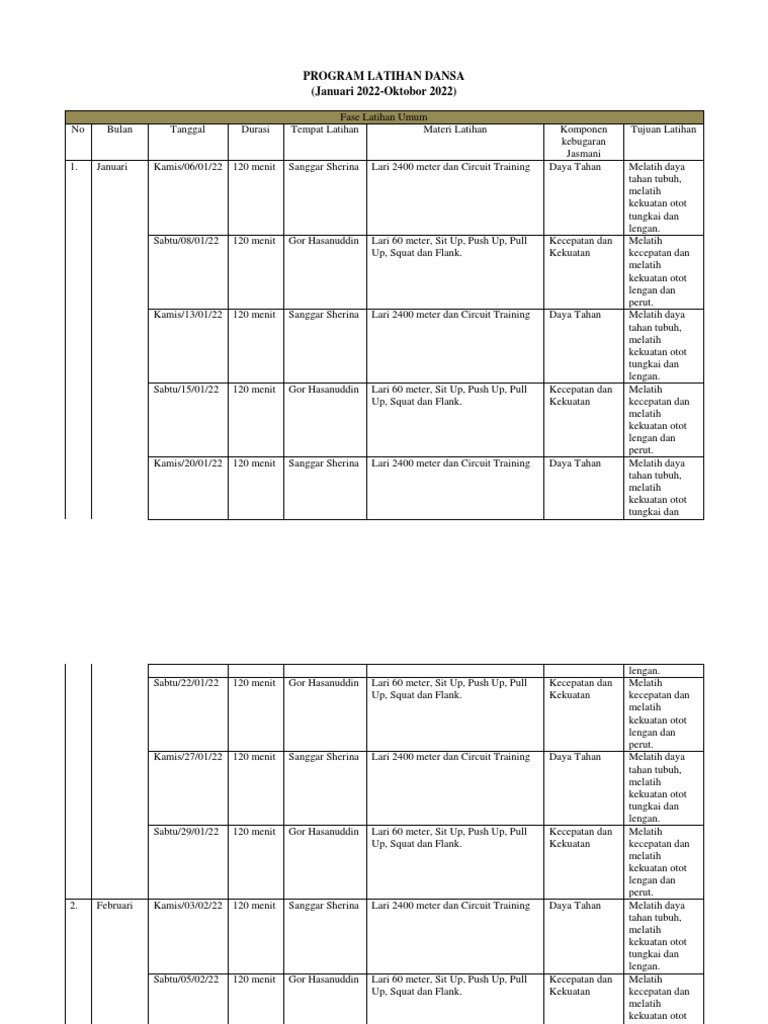 PROGRAM LATIHAN DANSA
(Januari 2022-Oktobor 2022)

| Fase Latihan Umum | | | | | | | |
|---|---|---|---|---|---|---|---|
| No | Bulan | Tanggal | Durasi | Tempat Latihan | Materi Latihan | Komponen kebugaran Jasmani | Tujuan Latihan |
| 1. | Januari | Kamis/06/01/22 | 120 menit | Sanggar Sherina | Lari 2400 meter dan Circuit Training | Daya Tahan | Melatih daya tahan tubuh, melatih kekuatan otot tungkai dan lengan. |
| | | Sabtu/08/01/22 | 120 menit | Gor Hasanuddin | Lari 60 meter, Sit Up, Push Up, Pull Up, Squat dan Flank. | Kecepatan dan Kekuatan | Melatih kecepatan dan melatih kekuatan otot lengan dan perut. |
| | | Kamis/13/01/22 | 120 menit | Sanggar Sherina | Lari 2400 meter dan Circuit Training | Daya Tahan | Melatih daya tahan tubuh, melatih kekuatan otot tungkai dan lengan. |
| | | Sabtu/15/01/22 | 120 menit | Gor Hasanuddin | Lari 60 meter, Sit Up, Push Up, Pull Up, Squat dan Flank. | Kecepatan dan Kekuatan | Melatih kecepatan dan melatih kekuatan otot lengan dan perut. |
| | | Kamis/20/01/22 | 120 menit | Sanggar Sherina | Lari 2400 meter dan Circuit Training | Daya Tahan | Melatih daya tahan tubuh, melatih kekuatan otot tungkai dan |

| | | | | | | | lengan. |
|---|---|---|---|---|---|---|---|
| | | Sabtu/22/01/22 | 120 menit | Gor Hasanuddin | Lari 60 meter, Sit Up, Push Up, Pull Up, Squat dan Flank. | Kecepatan dan Kekuatan | Melatih kecepatan dan melatih kekuatan otot lengan dan perut. |
| | | Kamis/27/01/22 | 120 menit | Sanggar Sherina | Lari 2400 meter dan Circuit Training | Daya Tahan | Melatih daya tahan tubuh, melatih kekuatan otot tungkai dan lengan. |
| | | Sabtu/29/01/22 | 120 menit | Gor Hasanuddin | Lari 60 meter, Sit Up, Push Up, Pull Up, Squat dan Flank. | Kecepatan dan Kekuatan | Melatih kecepatan dan melatih kekuatan otot lengan dan perut. |
| 2. | Februari | Kamis/03/02/22 | 120 menit | Sanggar Sherina | Lari 2400 meter dan Circuit Training | Daya Tahan | Melatih daya tahan tubuh, melatih kekuatan otot tungkai dan lengan. |
| | | Sabtu/05/02/22 | 120 menit | Gor Hasanuddin | Lari 60 meter, Sit Up, Push Up, Pull Up, Squat dan Flank. | Kecepatan dan Kekuatan | Melatih kecepatan dan melatih kekuatan otot |